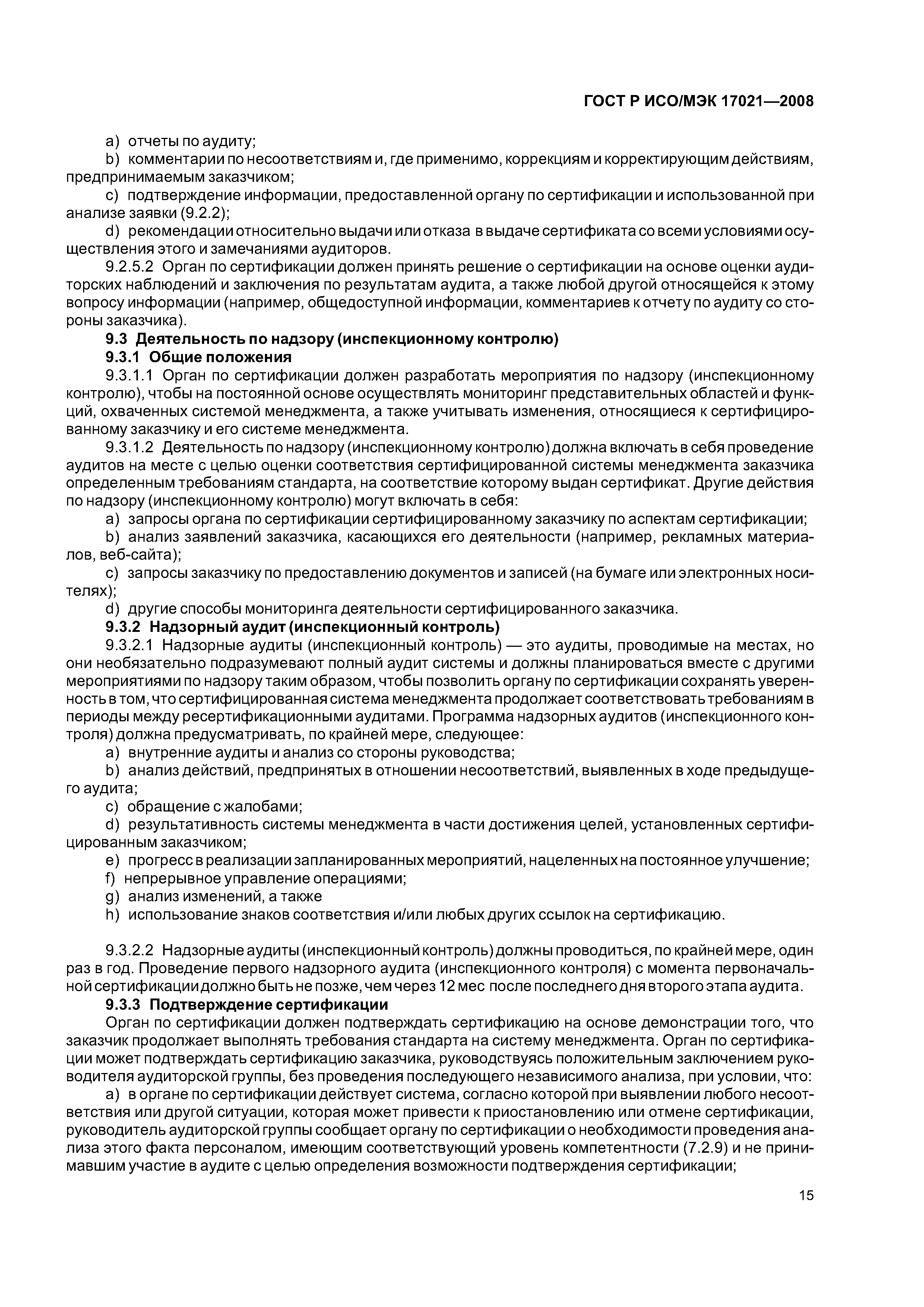 ГОСТ Р ИСО/МЭК 17021—2008

a) отчеты по аудиту;

b) комментарии по несоответствиям и, где применимо, коррекциям и корректирующим действиям, предпринимаемым заказчиком;

c) подтверждение информации, предоставленной органу по сертификации и использованной при анализе заявки (9.2.2);

d) рекомендации относительно выдачи или отказа в выдаче сертификата со всеми условиями осуществления этого и замечаниями аудиторов.

9.2.5.2 Орган по сертификации должен принять решение о сертификации на основе оценки аудиторских наблюдений и заключения по результатам аудита, а также любой другой относящейся к этому вопросу информации (например, общедоступной информации, комментариев к отчету по аудиту со стороны заказчика).

9.3 Деятельность по надзору (инспекционному контролю)

9.3.1 Общие положения

9.3.1.1 Орган по сертификации должен разработать мероприятия по надзору (инспекционному контролю), чтобы на постоянной основе осуществлять мониторинг представительных областей и функций, охваченных системой менеджмента, а также учитывать изменения, относящиеся к сертифицированному заказчику и его системе менеджмента.

9.3.1.2 Деятельность по надзору (инспекционному контролю) должна включать в себя проведение аудитов на месте с целью оценки соответствия сертифицированной системы менеджмента заказчика определенным требованиям стандарта, на соответствие которому выдан сертификат. Другие действия по надзору (инспекционному контролю) могут включать в себя:

a) запросы органа по сертификации сертифицированному заказчику по аспектам сертификации;

b) анализ заявлений заказчика, касающихся его деятельности (например, рекламных материалов, веб-сайта);

c) запросы заказчику по предоставлению документов и записей (на бумаге или электронных носителях);

d) другие способы мониторинга деятельности сертифицированного заказчика.

9.3.2 Надзорный аудит (инспекционный контроль)

9.3.2.1 Надзорные аудиты (инспекционный контроль) — это аудиты, проводимые на местах, но они необязательно подразумевают полный аудит системы и должны планироваться вместе с другими мероприятиями по надзору таким образом, чтобы позволить органу по сертификации сохранять уверенность в том, что сертифицированная система менеджмента продолжает соответствовать требованиям в периоды между ресертификационными аудитами. Программа надзорных аудитов (инспекционного контроля) должна предусматривать, по крайней мере, следующее:

a) внутренние аудиты и анализ со стороны руководства;

b) анализ действий, предпринятых в отношении несоответствий, выявленных в ходе предыдущего аудита;

c) обращение с жалобами;

d) результативность системы менеджмента в части достижения целей, установленных сертифицированным заказчиком;

e) прогресс в реализации запланированных мероприятий, нацеленных на постоянное улучшение;

f) непрерывное управление операциями;

g) анализ изменений, а также

h) использование знаков соответствия и/или любых других ссылок на сертификацию.

9.3.2.2 Надзорные аудиты (инспекционный контроль) должны проводиться, по крайней мере, один раз в год. Проведение первого надзорного аудита (инспекционного контроля) с момента первоначальной сертификации должно быть не позже, чем через 12 мес после последнего дня второго этапа аудита.

9.3.3 Подтверждение сертификации

Орган по сертификации должен подтверждать сертификацию на основе демонстрации того, что заказчик продолжает выполнять требования стандарта на систему менеджмента. Орган по сертификации может подтверждать сертификацию заказчика, руководствуясь положительным заключением руководителя аудиторской группы, без проведения последующего независимого анализа, при условии, что:

a) в органе по сертификации действует система, согласно которой при выявлении любого несоответствия или другой ситуации, которая может привести к приостановлению или отмене сертификации, руководитель аудиторской группы сообщает органу по сертификации о необходимости проведения анализа этого факта персоналом, имеющим соответствующий уровень компетентности (7.2.9) и не принимавшим участие в аудите с целью определения возможности подтверждения сертификации;

15